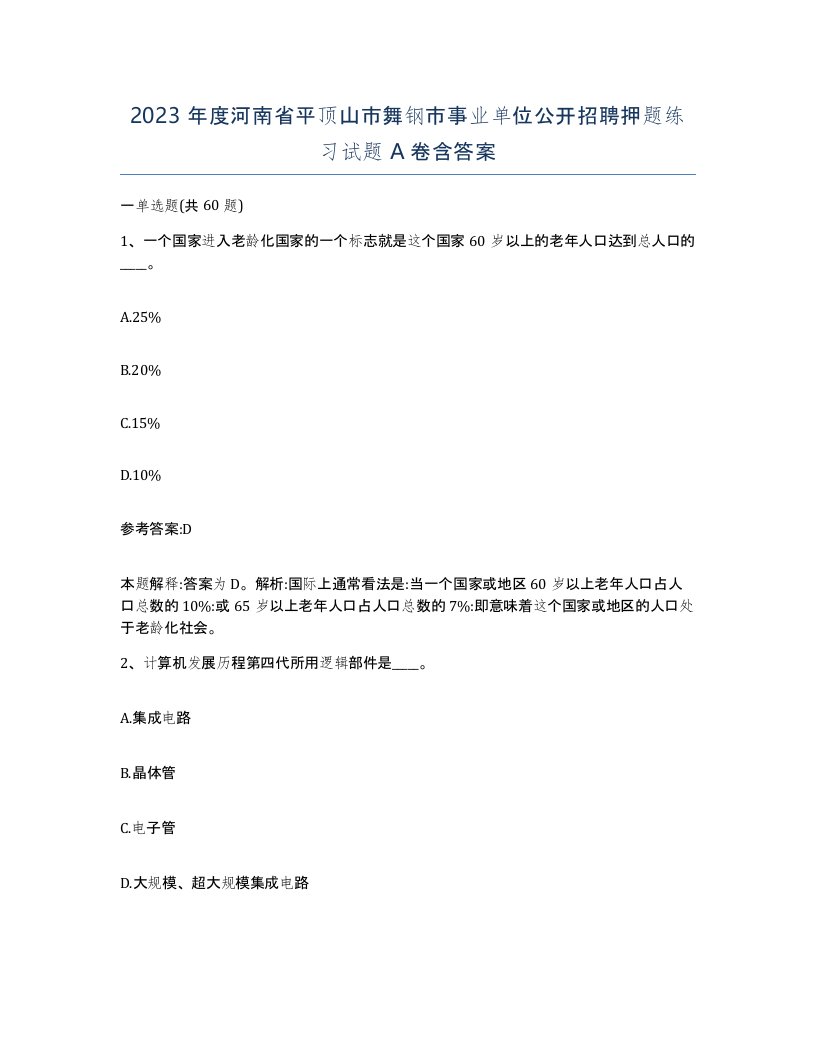 2023 年度河南省平顶山市舞钢市事业单位公开招聘押题练习试题 A 卷含答案

一单选题(共 60 题)

1、一个国家进入老龄化国家的一个标志就是这个国家 60 岁以上的老年人口达到总人口的____。

A.25%

B.20%

C.15%

D.10%

参考答案:D

本题解释:答案为 D。解析:国际上通常看法是:当一个国家或地区 60 岁以上老年人口占人口总数的 10%:或 65 岁以上老年人口占人口总数的 7%:即意味着这个国家或地区的人口处于老龄化社会。

2、计算机发展历程第四代所用逻辑部件是____。

A.集成电路

B.晶体管

C.电子管

D.大规模、超大规模集成电路